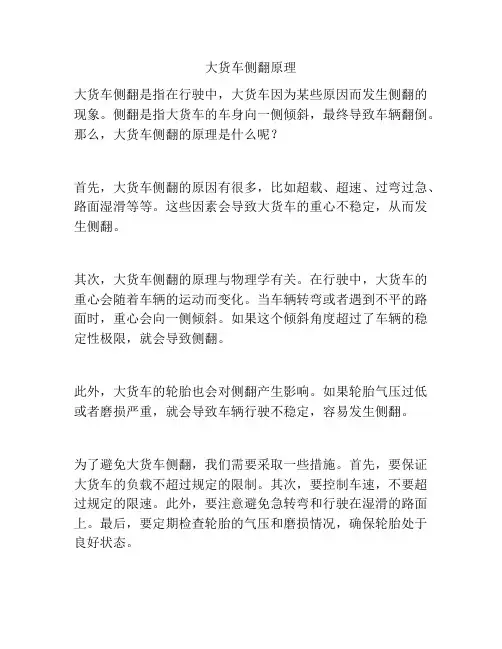 大货车侧翻原理

大货车侧翻是指在行驶中，大货车因为某些原因而发生侧翻的现象。侧翻是指大货车的车身向一侧倾斜，最终导致车辆翻倒。那么，大货车侧翻的原理是什么呢？

首先，大货车侧翻的原因有很多，比如超载、超速、过弯过急、路面湿滑等等。这些因素会导致大货车的重心不稳定，从而发生侧翻。

其次，大货车侧翻的原理与物理学有关。在行驶中，大货车的重心会随着车辆的运动而变化。当车辆转弯或者遇到不平的路面时，重心会向一侧倾斜。如果这个倾斜角度超过了车辆的稳定性极限，就会导致侧翻。

此外，大货车的轮胎也会对侧翻产生影响。如果轮胎气压过低或者磨损严重，就会导致车辆行驶不稳定，容易发生侧翻。

为了避免大货车侧翻，我们需要采取一些措施。首先，要保证大货车的负载不超过规定的限制。其次，要控制车速，不要超过规定的限速。此外，要注意避免急转弯和行驶在湿滑的路面上。最后，要定期检查轮胎的气压和磨损情况，确保轮胎处于良好状态。